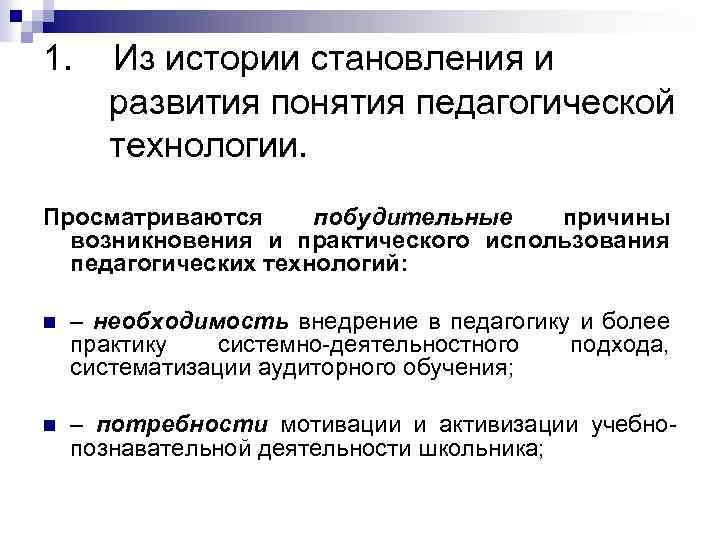 1. Из истории становления и развития понятия педагогической технологии.

Просматриваются побудительные причины возникновения и практического использования педагогических технологий:

– необходимость внедрение в педагогику и более практику системно-деятельностного подхода, систематизации аудиторного обучения;

– потребности мотивации и активизации учебно-познавательной деятельности школьника;